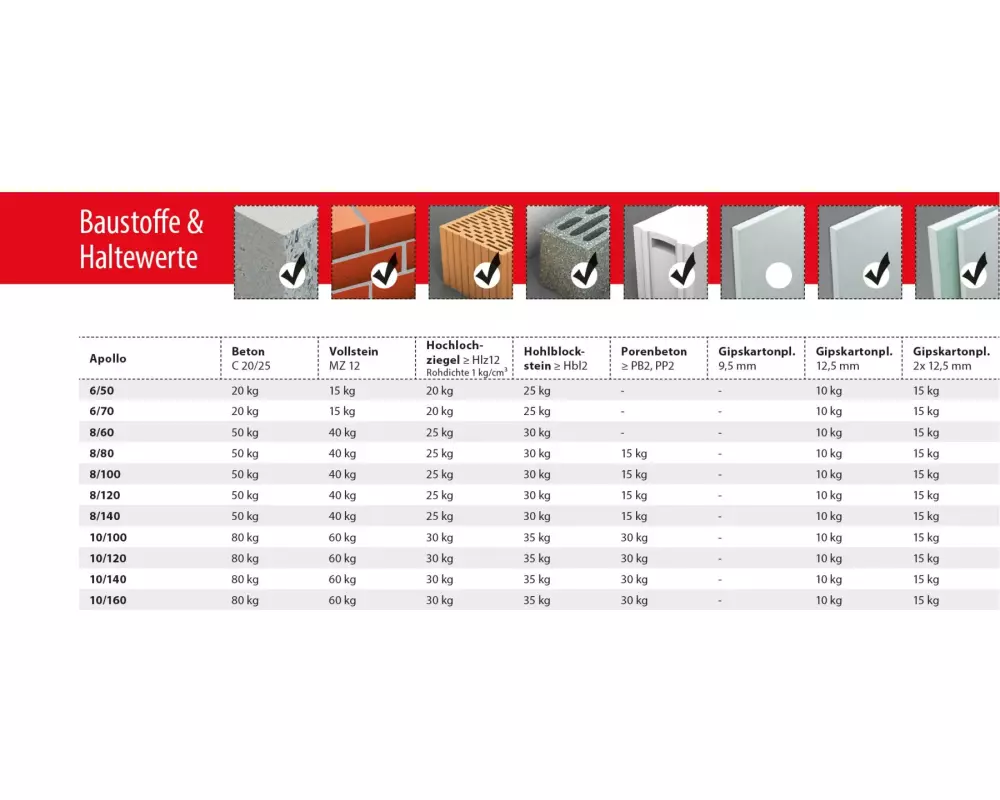 Baustoffe & Haltewerte

| Apollo | Beton C 20/25 | Vollstein MZ 12 | Hochlochziegel ≥ Hlz12 Rohdichte 1 kg/cm³ | Hohlblockstein ≥ Hbl2 | Porenbeton ≥ PB2, PP2 | Gipskartonpl. 9,5 mm | Gipskartonpl. 12,5 mm | Gipskartonpl. 2x 12,5 mm |
|---|---|---|---|---|---|---|---|---|
| 6/50 | 20 kg | 15 kg | 20 kg | 25 kg | - | - | 10 kg | 15 kg |
| 6/70 | 20 kg | 15 kg | 20 kg | 25 kg | - | - | 10 kg | 15 kg |
| 8/60 | 50 kg | 40 kg | 25 kg | 30 kg | - | - | 10 kg | 15 kg |
| 8/80 | 50 kg | 40 kg | 25 kg | 30 kg | 15 kg | - | 10 kg | 15 kg |
| 8/100 | 50 kg | 40 kg | 25 kg | 30 kg | 15 kg | - | 10 kg | 15 kg |
| 8/120 | 50 kg | 40 kg | 25 kg | 30 kg | 15 kg | - | 10 kg | 15 kg |
| 8/140 | 50 kg | 40 kg | 25 kg | 30 kg | 15 kg | - | 10 kg | 15 kg |
| 10/100 | 80 kg | 60 kg | 30 kg | 35 kg | 30 kg | - | 10 kg | 15 kg |
| 10/120 | 80 kg | 60 kg | 30 kg | 35 kg | 30 kg | - | 10 kg | 15 kg |
| 10/140 | 80 kg | 60 kg | 30 kg | 35 kg | 30 kg | - | 10 kg | 15 kg |
| 10/160 | 80 kg | 60 kg | 30 kg | 35 kg | 30 kg | - | 10 kg | 15 kg |